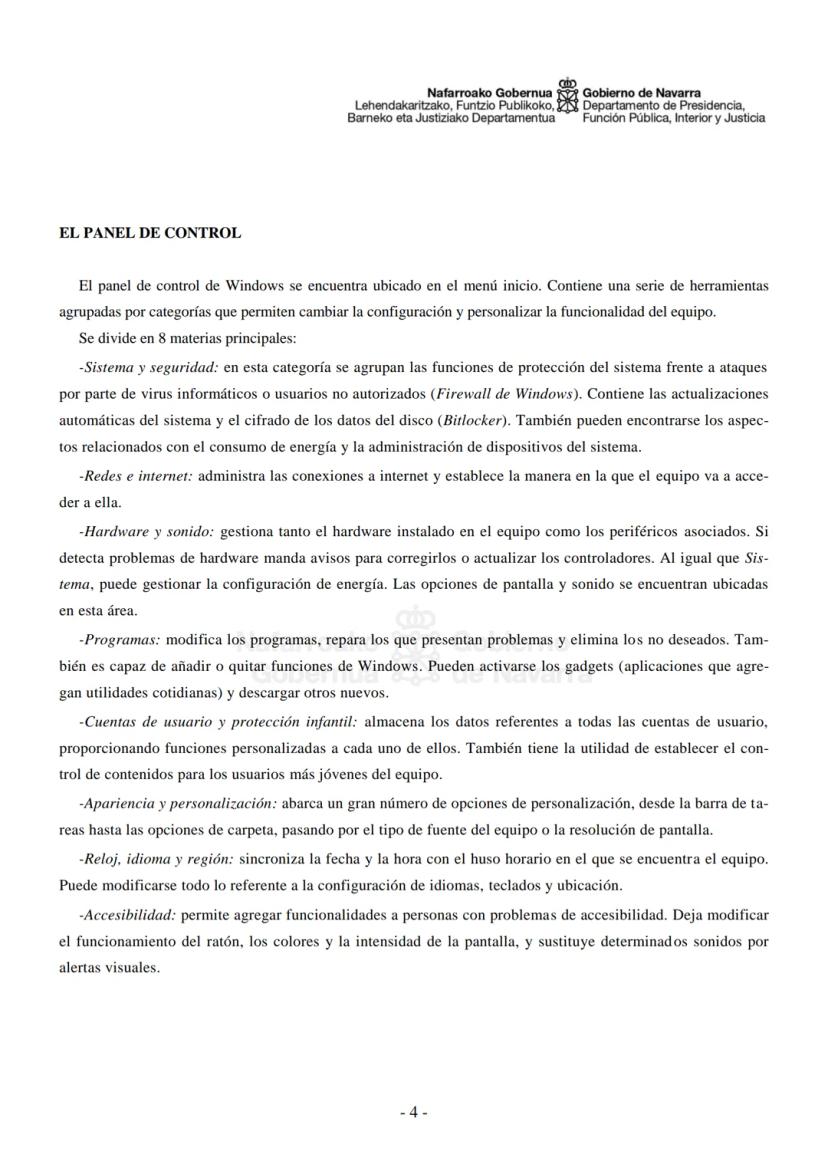 Nafarroako Gobernua
Lehendakaritzako, Funtzio Publikoko, Barneko eta Justiziako Departamentua

Gobierno de Navarra
Departamento de Presidencia, Función Pública, Interior y Justicia

EL PANEL DE CONTROL

El panel de control de Windows se encuentra ubicado en el menú inicio. Contiene una serie de herramientas agrupadas por categorías que permiten cambiar la configuración y personalizar la funcionalidad del equipo.

Se divide en 8 materias principales:

-Sistema y seguridad: en esta categoría se agrupan las funciones de protección del sistema frente a ataques por parte de virus informáticos o usuarios no autorizados (Firewall de Windows). Contiene las actualizaciones automáticas del sistema y el cifrado de los datos del disco (Bitlocker). También pueden encontrarse los aspectos relacionados con el consumo de energía y la administración de dispositivos del sistema.

-Redes e internet: administra las conexiones a internet y establece la manera en la que el equipo va a acceder a ella.

-Hardware y sonido: gestiona tanto el hardware instalado en el equipo como los periféricos asociados. Si detecta problemas de hardware manda avisos para corregirlos o actualizar los controladores. Al igual que Sistema, puede gestionar la configuración de energía. Las opciones de pantalla y sonido se encuentran ubicadas en esta área.

-Programas: modifica los programas, repara los que presentan problemas y elimina los no deseados. También es capaz de añadir o quitar funciones de Windows. Pueden activarse los gadgets (aplicaciones que agregan utilidades cotidianas) y descargar otros nuevos.

-Cuentas de usuario y protección infantil: almacena los datos referentes a todas las cuentas de usuario, proporcionando funciones personalizadas a cada uno de ellos. También tiene la utilidad de establecer el control de contenidos para los usuarios más jóvenes del equipo.

-Apariencia y personalización: abarca un gran número de opciones de personalización, desde la barra de tareas hasta las opciones de carpeta, pasando por el tipo de fuente del equipo o la resolución de pantalla.

-Reloj, idioma y región: sincroniza la fecha y la hora con el huso horario en el que se encuentra el equipo. Puede modificarse todo lo referente a la configuración de idiomas, teclados y ubicación.

-Accesibilidad: permite agregar funcionalidades a personas con problemas de accesibilidad. Deja modificar el funcionamiento del ratón, los colores y la intensidad de la pantalla, y sustituye determinados sonidos por alertas visuales.

Nafarroako Gobernua Gobierno de Navarra

- 4 -